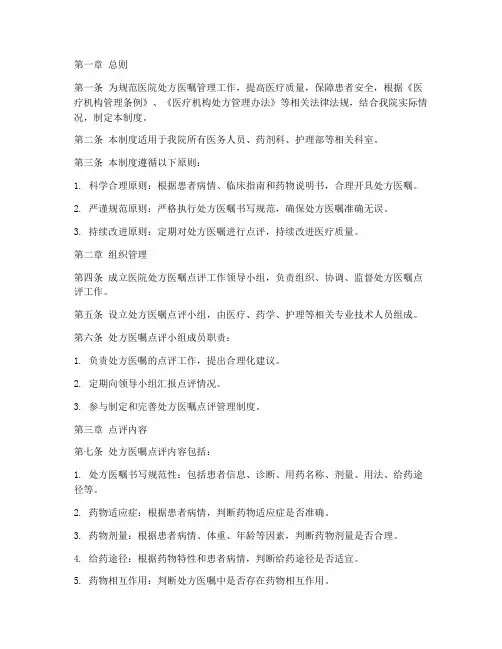 第一章 总则

第一条 为规范医院处方医嘱管理工作，提高医疗质量，保障患者安全，根据《医疗机构管理条例》、《医疗机构处方管理办法》等相关法律法规，结合我院实际情况，制定本制度。

第二条 本制度适用于我院所有医务人员、药剂科、护理部等相关科室。

第三条 本制度遵循以下原则：

1. 科学合理原则：根据患者病情、临床指南和药物说明书，合理开具处方医嘱。

2. 严谨规范原则：严格执行处方医嘱书写规范，确保处方医嘱准确无误。

3. 持续改进原则：定期对处方医嘱进行点评，持续改进医疗质量。

第二章 组织管理

第四条 成立医院处方医嘱点评工作领导小组，负责组织、协调、监督处方医嘱点评工作。

第五条 设立处方医嘱点评小组，由医疗、药学、护理等相关专业技术人员组成。

第六条 处方医嘱点评小组成员职责：

1. 负责处方医嘱的点评工作，提出合理化建议。

2. 定期向领导小组汇报点评情况。

3. 参与制定和完善处方医嘱点评管理制度。

第三章 点评内容

第七条 处方医嘱点评内容包括：

1. 处方医嘱书写规范性：包括患者信息、诊断、用药名称、剂量、用法、给药途径等。

2. 药物适应症：根据患者病情，判断药物适应症是否准确。

3. 药物剂量：根据患者病情、体重、年龄等因素，判断药物剂量是否合理。

4. 给药途径：根据药物特性和患者病情，判断给药途径是否适宜。

5. 药物相互作用：判断处方医嘱中是否存在药物相互作用。